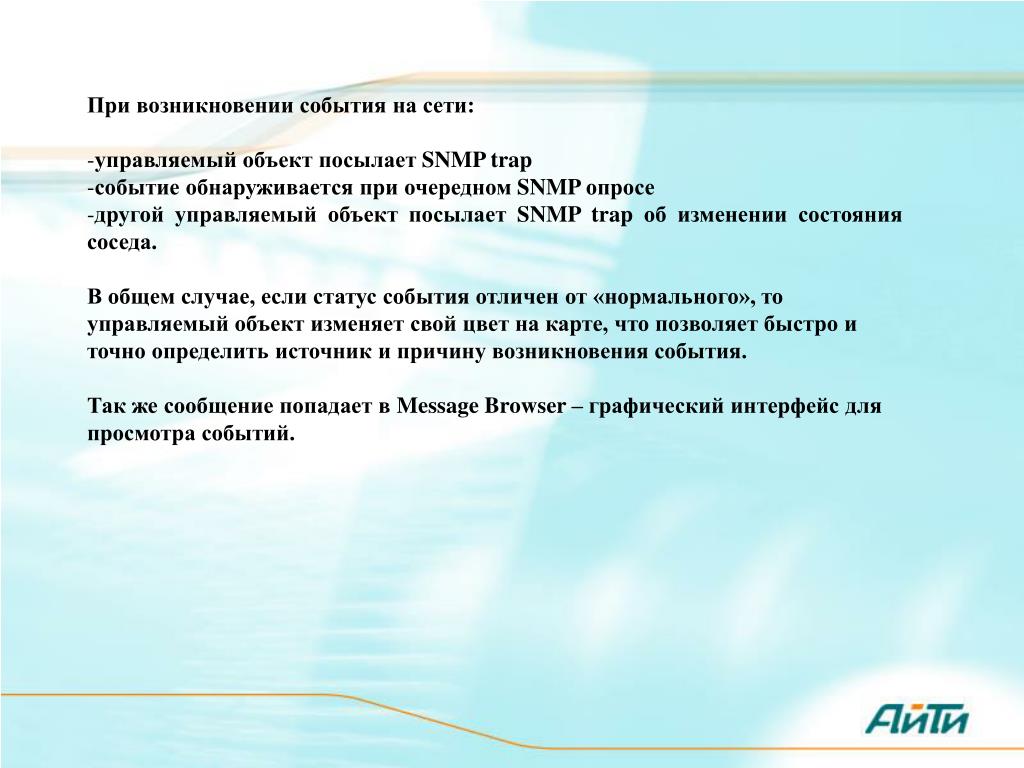 При возникновении события на сети:

-управляемый объект посылает SNMP trap
-событие обнаруживается при очередном SNMP опросе
-другой управляемый объект посылает SNMP trap об изменении состояния соседа.

В общем случае, если статус события отличен от «нормального», то управляемый объект изменяет свой цвет на карте, что позволяет быстро и точно определить источник и причину возникновения события.

Так же сообщение попадает в Message Browser – графический интерфейс для просмотра событий.

АйТи